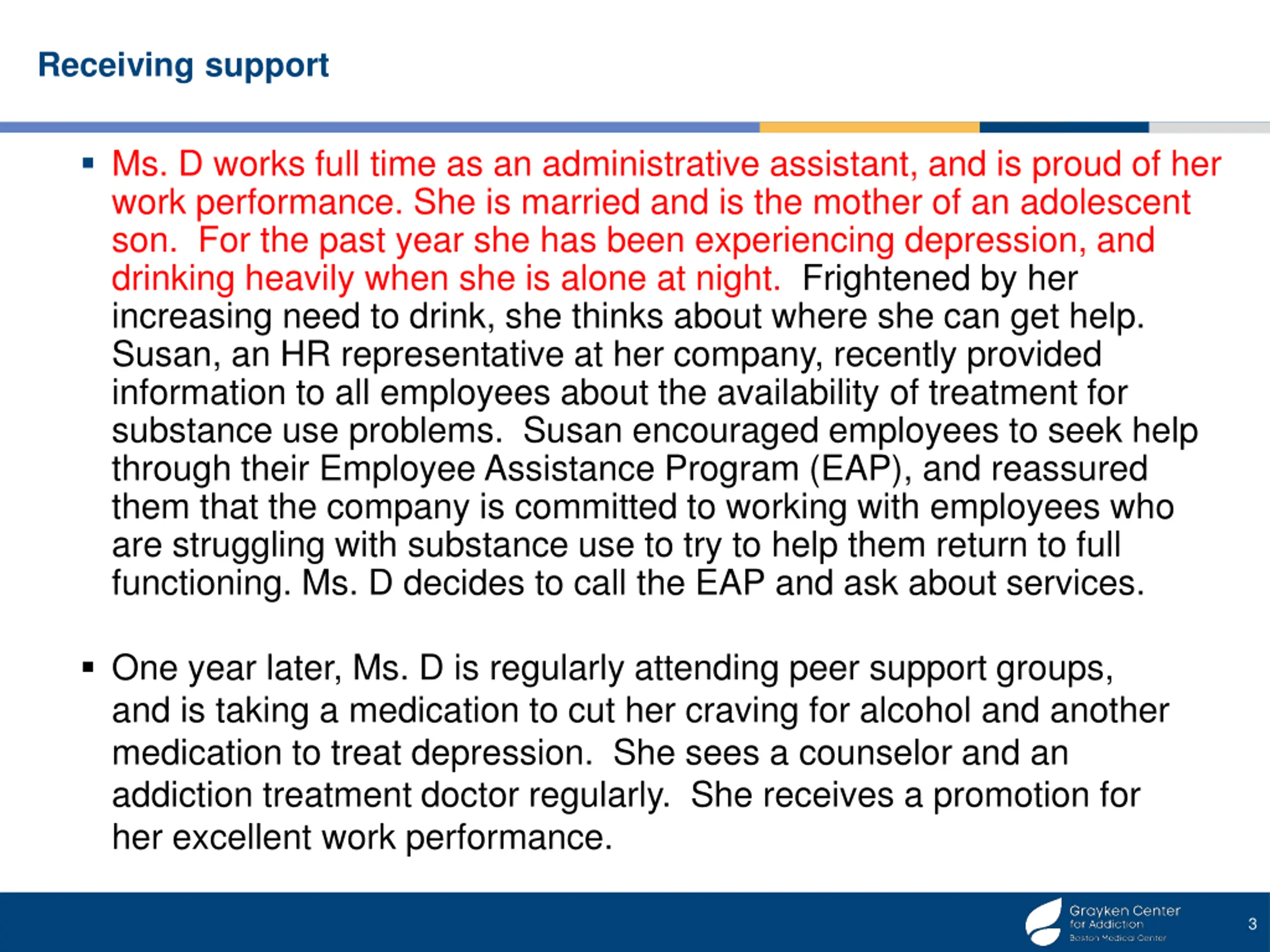 Receiving support

▪ Ms. D works full time as an administrative assistant, and is proud of her work performance. She is married and is the mother of an adolescent son. For the past year she has been experiencing depression, and drinking heavily when she is alone at night. Frightened by her increasing need to drink, she thinks about where she can get help. Susan, an HR representative at her company, recently provided information to all employees about the availability of treatment for substance use problems. Susan encouraged employees to seek help through their Employee Assistance Program (EAP), and reassured them that the company is committed to working with employees who are struggling with substance use to try to help them return to full functioning. Ms. D decides to call the EAP and ask about services.

▪ One year later, Ms. D is regularly attending peer support groups, and is taking a medication to cut her craving for alcohol and another medication to treat depression. She sees a counselor and an addiction treatment doctor regularly. She receives a promotion for her excellent work performance.

Grayken Center for Addiction
Boston Medical Center

3